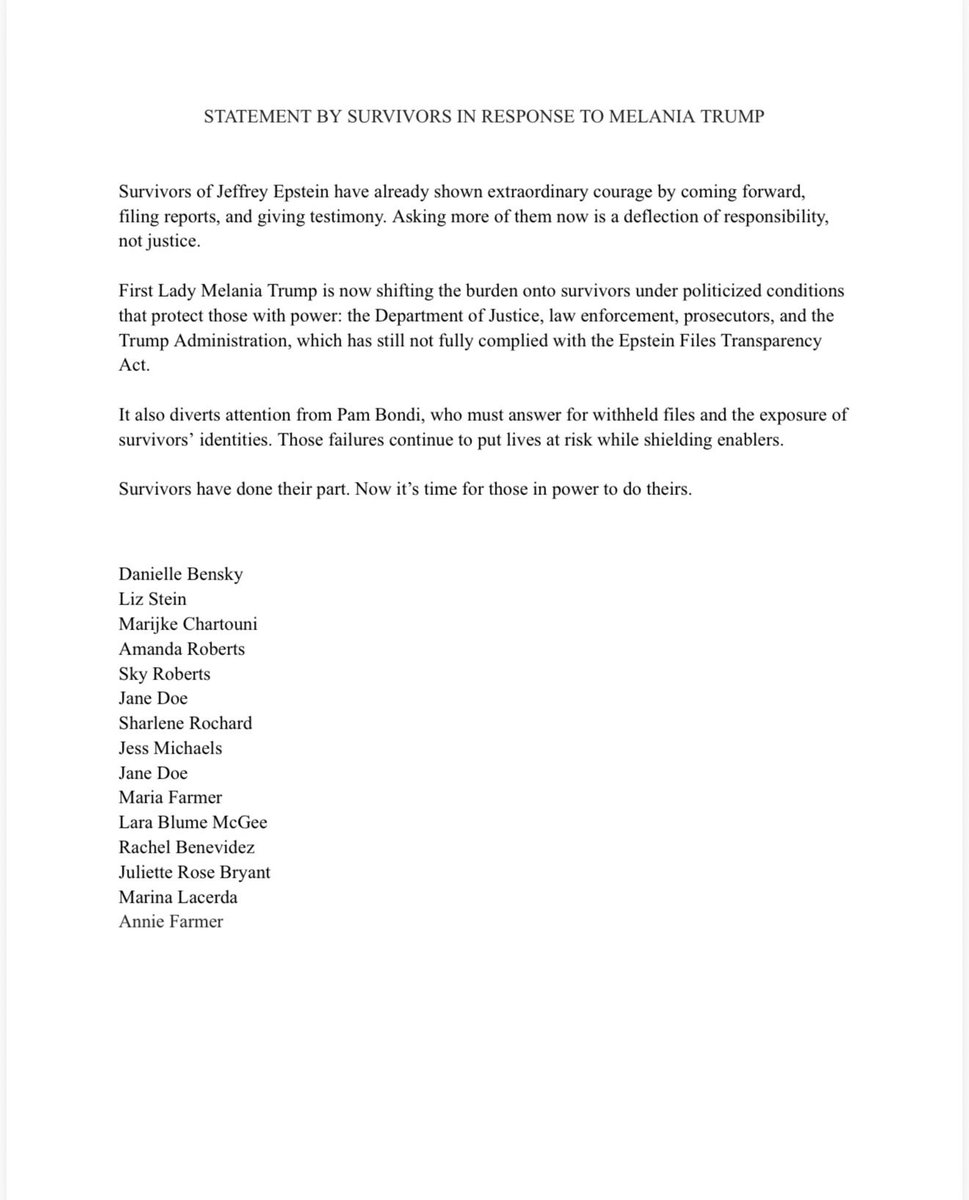 STATEMENT BY SURVIVORS IN RESPONSE TO MELANIA TRUMP

Survivors of Jeffrey Epstein have already shown extraordinary courage by coming forward, filing reports, and giving testimony. Asking more of them now is a deflection of responsibility, not justice.

First Lady Melania Trump is now shifting the burden onto survivors under politicized conditions that protect those with power: the Department of Justice, law enforcement, prosecutors, and the Trump Administration, which has still not fully complied with the Epstein Files Transparency Act.

It also diverts attention from Pam Bondi, who must answer for withheld files and the exposure of survivors' identities. Those failures continue to put lives at risk while shielding enablers.

Survivors have done their part. Now it's time for those in power to do theirs.

Danielle Bensky
Liz Stein
Marijke Chartouni
Amanda Roberts
Sky Roberts
Jane Doe
Sharlene Rochard
Jess Michaels
Jane Doe
Maria Farmer
Lara Blume McGee
Rachel Benevidez
Juliette Rose Bryant
Marina Lacerda
Annie Farmer